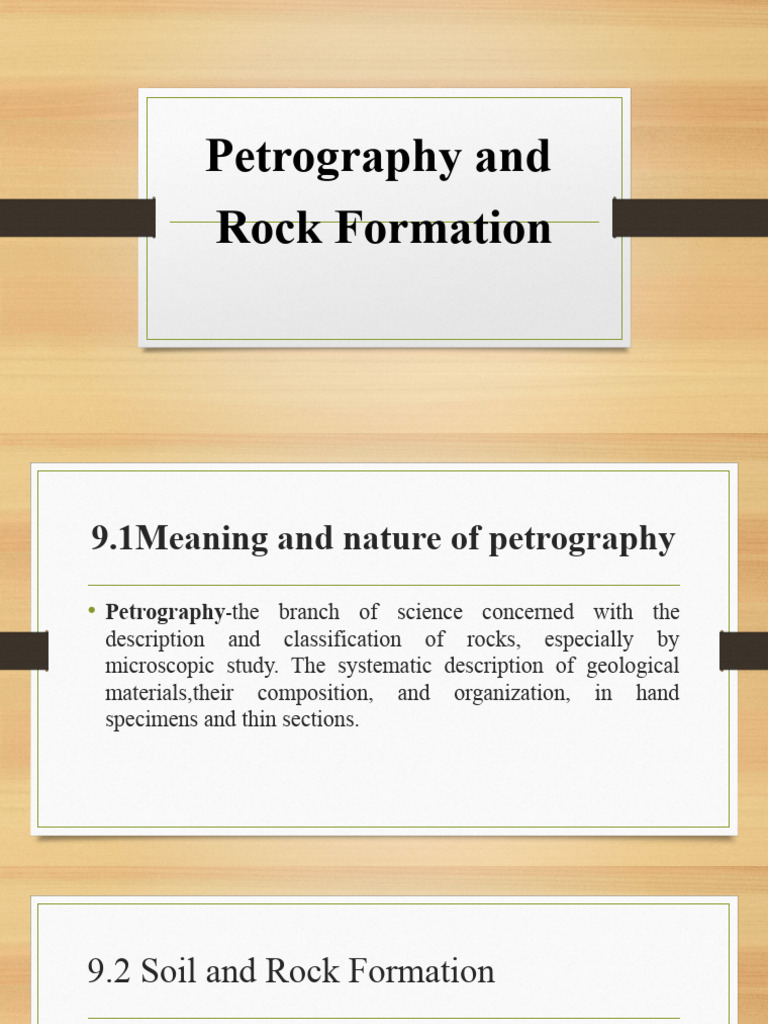 Petrography and Rock Formation

9.1Meaning and nature of petrography

• Petrography-the branch of science concerned with the description and classification of rocks, especially by microscopic study. The systematic description of geological materials,their composition, and organization, in hand specimens and thin sections.

9.2 Soil and Rock Formation